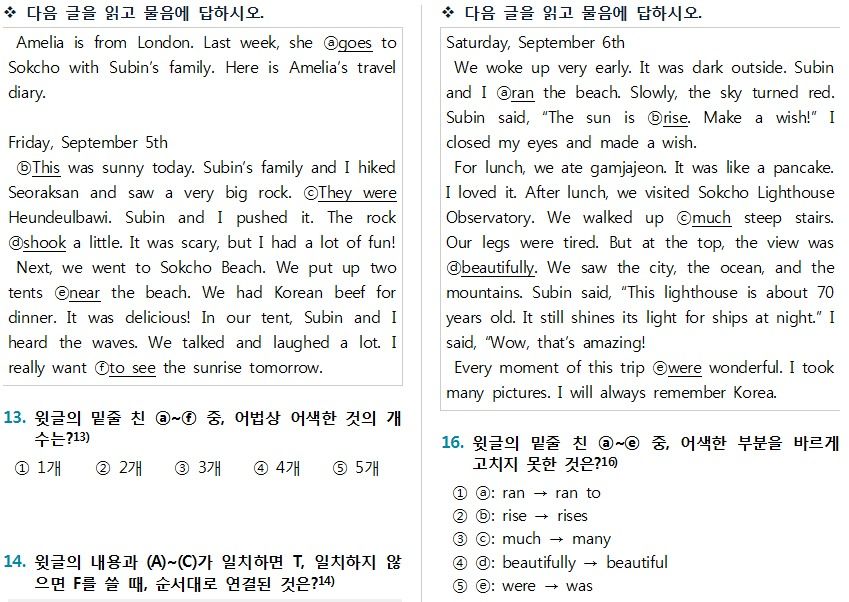 ❖ 다음 글을 읽고 물음에 답하시오.

Amelia is from London. Last week, she ⓐgoes to Sokcho with Subin's family. Here is Amelia's travel diary.

Friday, September 5th
ⓑThis was sunny today. Subin's family and I hiked Seoraksan and saw a very big rock. ⓒThey were Heundeulbawi. Subin and I pushed it. The rock ⓓshook a little. It was scary, but I had a lot of fun!
Next, we went to Sokcho Beach. We put up two tents ⓔnear the beach. We had Korean beef for dinner. It was delicious! In our tent, Subin and I heard the waves. We talked and laughed a lot. I really want ⓕto see the sunrise tomorrow.

13. 윗글의 밑줄 친 ⓐ~ⓕ 중, 어법상 어색한 것의 개수는?13)
① 1개 ② 2개 ③ 3개 ④ 4개 ⑤ 5개

14. 윗글의 내용과 (A)~(C)가 일치하면 T, 일치하지 않으면 F를 쓸 때, 순서대로 연결된 것은?14)

❖ 다음 글을 읽고 물음에 답하시오.

Saturday, September 6th
We woke up very early. It was dark outside. Subin and I ⓐran the beach. Slowly, the sky turned red. Subin said, "The sun is ⓑrise. Make a wish!" I closed my eyes and made a wish.
For lunch, we ate gamjajeon. It was like a pancake. I loved it. After lunch, we visited Sokcho Lighthouse Observatory. We walked up ⓒmuch steep stairs. Our legs were tired. But at the top, the view was ⓓbeautifully. We saw the city, the ocean, and the mountains. Subin said, "This lighthouse is about 70 years old. It still shines its light for ships at night." I said, "Wow, that's amazing!
Every moment of this trip ⓔwere wonderful. I took many pictures. I will always remember Korea.

16. 윗글의 밑줄 친 ⓐ~ⓔ 중, 어색한 부분을 바르게 고치지 못한 것은?16)
① ⓐ: ran → ran to
② ⓑ: rise → rises
③ ⓒ: much → many
④ ⓓ: beautifully → beautiful
⑤ ⓔ: were → was